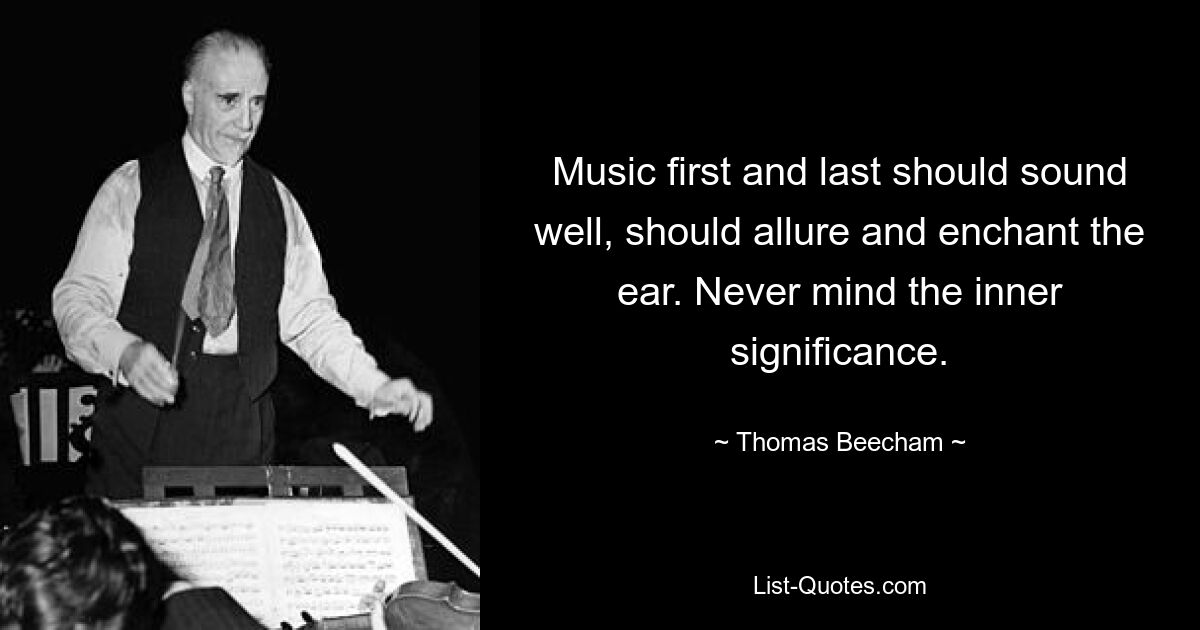 Music first and last should sound well, should allure and enchant the ear. Never mind the inner significance.

~ Thomas Beecham ~

List-Quotes.com